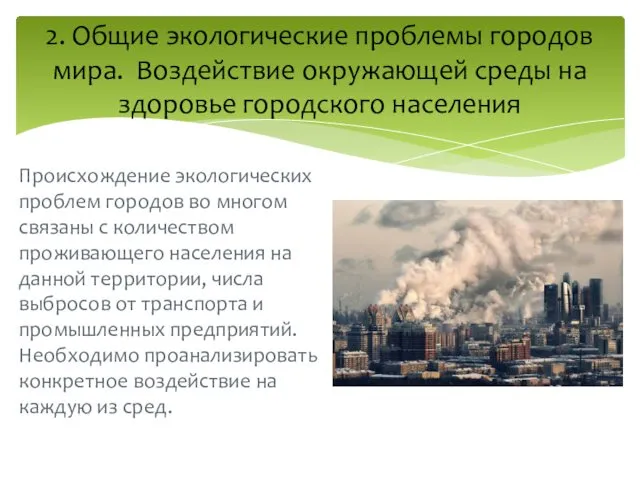 2. Общие экологические проблемы городов мира. Воздействие окружающей среды на здоровье городского населения

Происхождение экологических проблем городов во многом связаны с количеством проживающего населения на данной территории, числа выбросов от транспорта и промышленных предприятий. Необходимо проанализировать конкретное воздействие на каждую из сред.